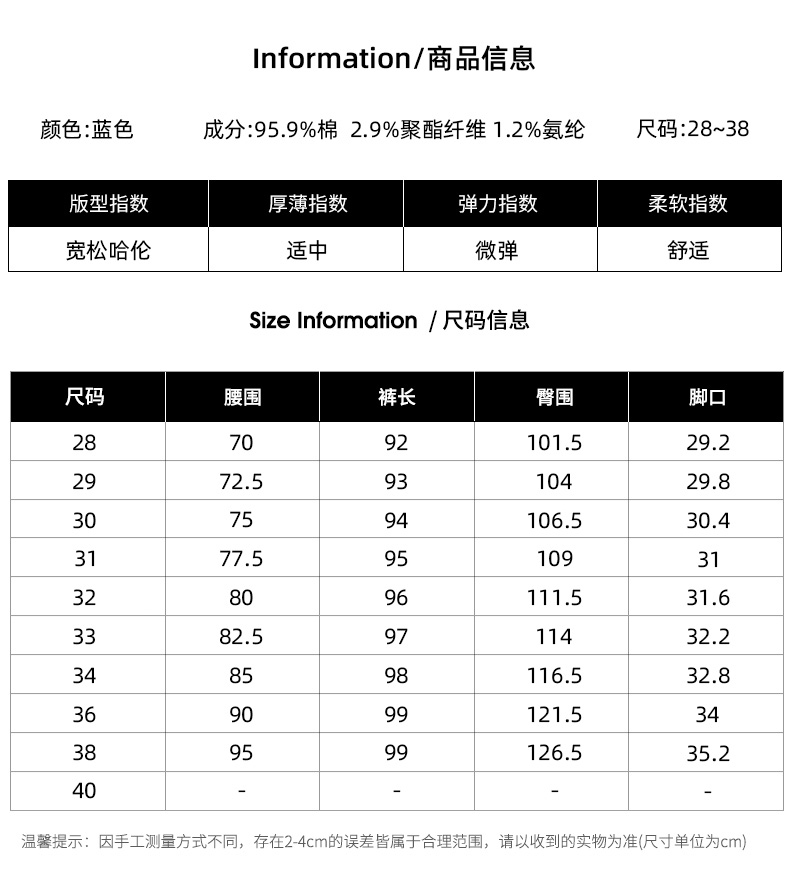 Information/商品信息

颜色:蓝色　　成分:95.9%棉 2.9%聚酯纤维 1.2%氨纶　　尺码:28~38

| 版型指数 | 厚薄指数 | 弹力指数 | 柔软指数 |
|---|---|---|---|
| 宽松哈伦 | 适中 | 微弹 | 舒适 |

Size Information / 尺码信息

| 尺码 | 腰围 | 裤长 | 臀围 | 脚口 |
|---|---|---|---|---|
| 28 | 70 | 92 | 101.5 | 29.2 |
| 29 | 72.5 | 93 | 104 | 29.8 |
| 30 | 75 | 94 | 106.5 | 30.4 |
| 31 | 77.5 | 95 | 109 | 31 |
| 32 | 80 | 96 | 111.5 | 31.6 |
| 33 | 82.5 | 97 | 114 | 32.2 |
| 34 | 85 | 98 | 116.5 | 32.8 |
| 36 | 90 | 99 | 121.5 | 34 |
| 38 | 95 | 99 | 126.5 | 35.2 |
| 40 | - | - | - | - |

温馨提示：因手工测量方式不同，存在2-4cm的误差皆属于合理范围，请以收到的实物为准(尺寸单位为cm)